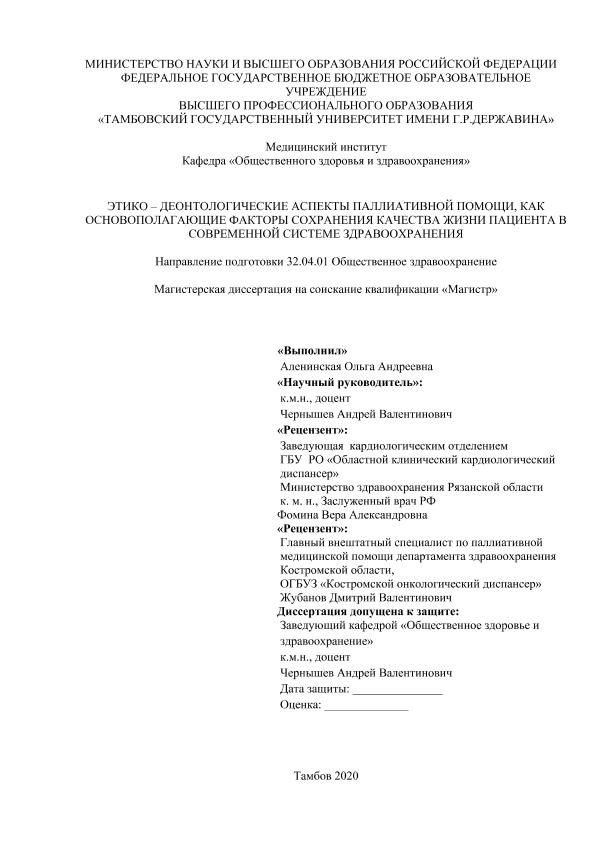 МИНИСТЕРСТВО НАУКИ И ВЫСШЕГО ОБРАЗОВАНИЯ РОССИЙСКОЙ ФЕДЕРАЦИИ
ФЕДЕРАЛЬНОЕ ГОСУДАРСТВЕННОЕ БЮДЖЕТНОЕ ОБРАЗОВАТЕЛЬНОЕ УЧРЕЖДЕНИЕ
ВЫСШЕГО ПРОФЕССИОНАЛЬНОГО ОБРАЗОВАНИЯ
«ТАМБОВСКИЙ ГОСУДАРСТВЕННЫЙ УНИВЕРСИТЕТ ИМЕНИ Г.Р.ДЕРЖАВИНА»

Медицинский институт
Кафедра «Общественного здоровья и здравоохранения»

ЭТИКО – ДЕОНТОЛОГИЧЕСКИЕ АСПЕКТЫ ПАЛЛИАТИВНОЙ ПОМОЩИ, КАК ОСНОВОПОЛАГАЮЩИЕ ФАКТОРЫ СОХРАНЕНИЯ КАЧЕСТВА ЖИЗНИ ПАЦИЕНТА В СОВРЕМЕННОЙ СИСТЕМЕ ЗДРАВООХРАНЕНИЯ

Направление подготовки 32.04.01 Общественное здравоохранение

Магистерская диссертация на соискание квалификации «Магистр»

«Выполнил»
Аленинская Ольга Андреевна
«Научный руководитель»:
к.м.н., доцент
Чернышев Андрей Валентинович
«Рецензент»:
Заведующая кардиологическим отделением
ГБУ РО «Областной клинический кардиологический диспансер»
Министерство здравоохранения Рязанской области
к. м. н., Заслуженный врач РФ
Фомина Вера Александровна
«Рецензент»:
Главный внештатный специалист по паллиативной медицинской помощи департамента здравоохранения Костромской области,
ОГБУЗ «Костромской онкологический диспансер»
Жубанов Дмитрий Валентинович
Диссертация допущена к защите:
Заведующий кафедрой «Общественное здоровье и здравоохранение»
к.м.н., доцент
Чернышев Андрей Валентинович
Дата защиты: _______________
Оценка: ______________

Тамбов 2020